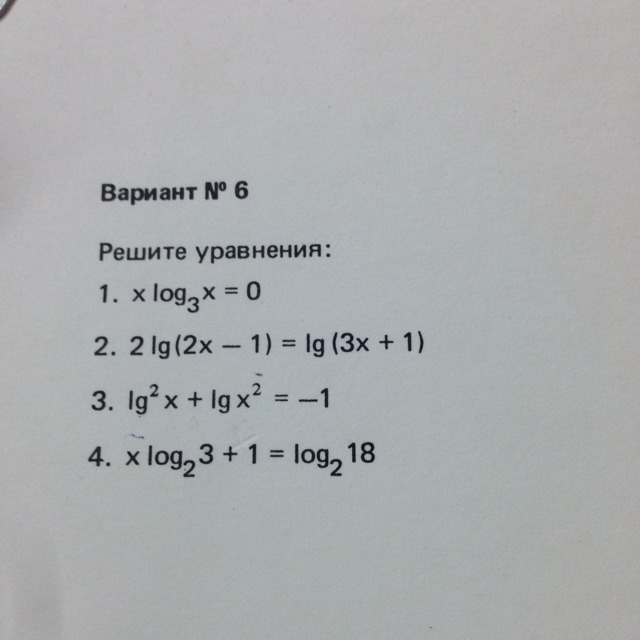 Вариант № 6

Решите уравнения:

1. $x \log_3 x = 0$

2. $2 \lg(2x - 1) = \lg(3x + 1)$

3. $\lg^2 x + \lg x^2 = -1$

4. $x \log_2 3 + 1 = \log_2 18$